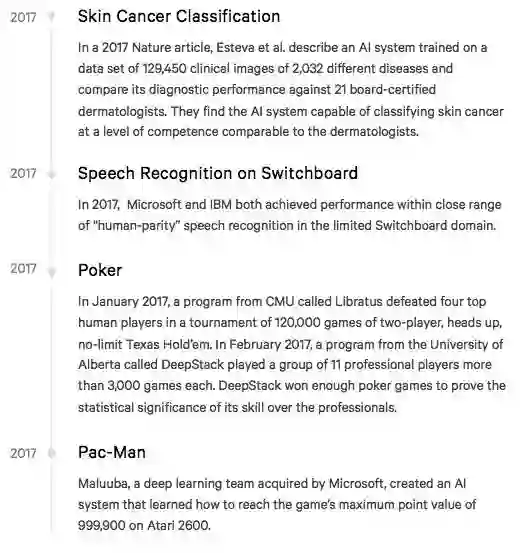 2017

Skin Cancer Classification

In a 2017 Nature article, Esteva et al. describe an AI system trained on a data set of 129,450 clinical images of 2,032 different diseases and compare its diagnostic performance against 21 board-certified dermatologists. They find the AI system capable of classifying skin cancer at a level of competence comparable to the dermatologists.

2017

Speech Recognition on Switchboard

In 2017, Microsoft and IBM both achieved performance within close range of "human-parity" speech recognition in the limited Switchboard domain.

2017

Poker

In January 2017, a program from CMU called Libratus defeated four top human players in a tournament of 120,000 games of two-player, heads up, no-limit Texas Hold'em. In February 2017, a program from the University of Alberta called DeepStack played a group of 11 professional players more than 3,000 games each. DeepStack won enough poker games to prove the statistical significance of its skill over the professionals.

2017

Pac-Man

Maluuba, a deep learning team acquired by Microsoft, created an AI system that learned how to reach the game's maximum point value of 999,900 on Atari 2600.